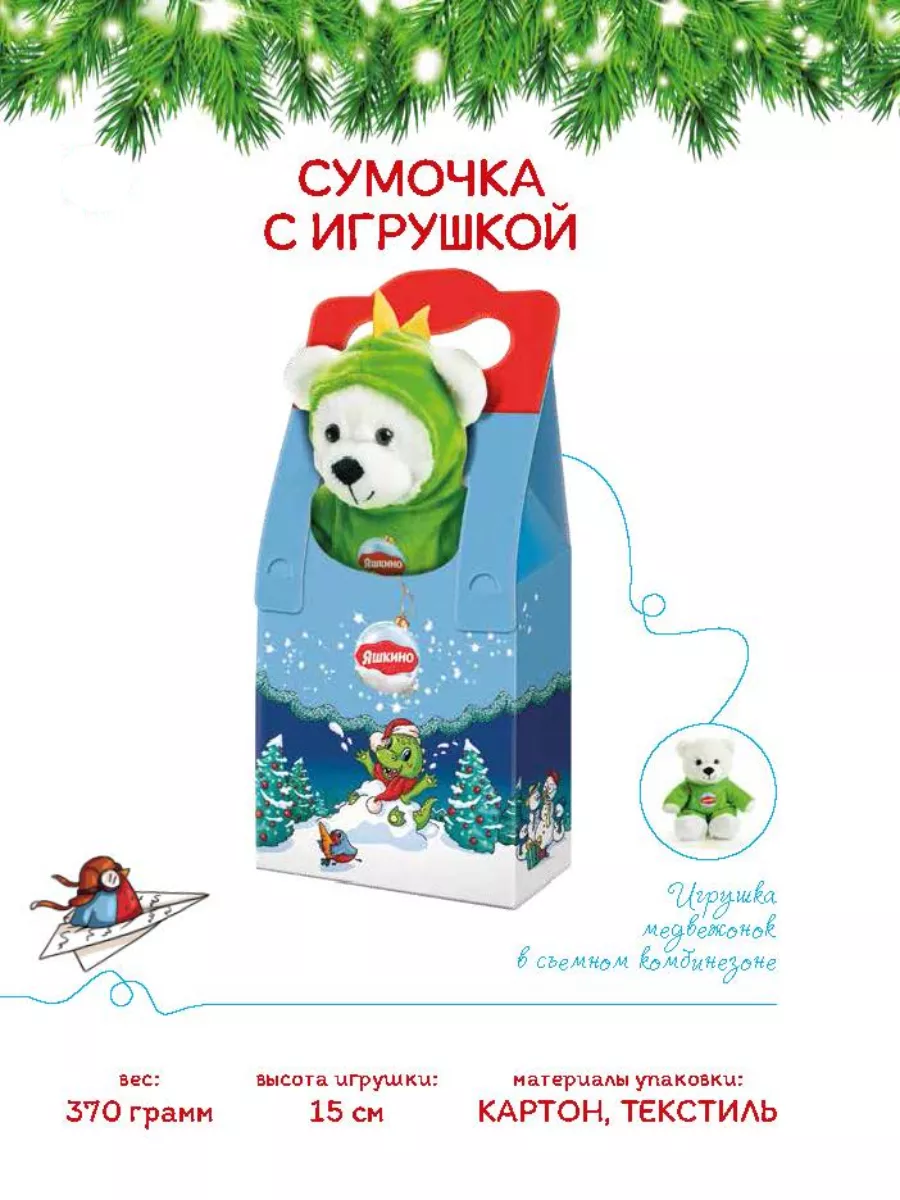 СУМОЧКА С ИГРУШКОЙ

Яшкино

Яшкино

Игрушка медвежонок в съемном комбинезоне

вес:
370 грамм

высота игрушки:
15 см

материалы упаковки:
КАРТОН, ТЕКСТИЛЬ